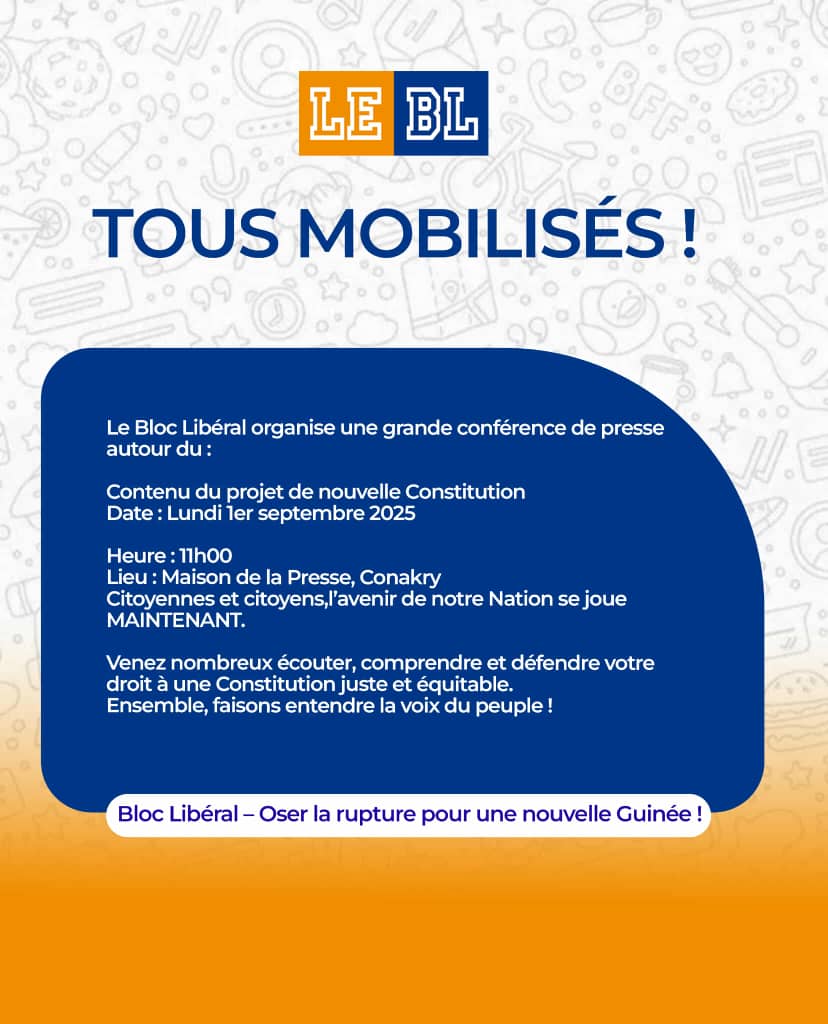 LE BL

TOUS MOBILISÉS !

Le Bloc Libéral organise une grande conférence de presse autour du :

Contenu du projet de nouvelle Constitution
Date : Lundi 1er septembre 2025

Heure : 11h00
Lieu : Maison de la Presse, Conakry
Citoyennes et citoyens,l'avenir de notre Nation se joue MAINTENANT.

Venez nombreux écouter, comprendre et défendre votre droit à une Constitution juste et équitable.
Ensemble, faisons entendre la voix du peuple !

Bloc Libéral – Oser la rupture pour une nouvelle Guinée !